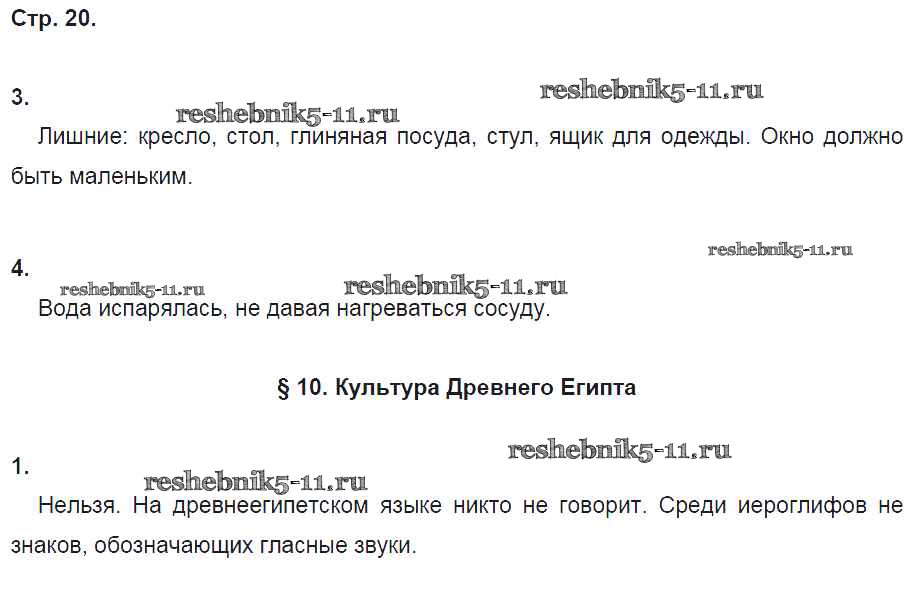 Стр. 20.

3.

Лишние: кресло, стол, глиняная посуда, стул, ящик для одежды. Окно должно быть маленьким.

4.

Вода испарялась, не давая нагреваться сосуду.

§ 10. Культура Древнего Египта

1.

Нельзя. На древнеегипетском языке никто не говорит. Среди иероглифов не знаков, обозначающих гласные звуки.

reshebnik5-11.ru